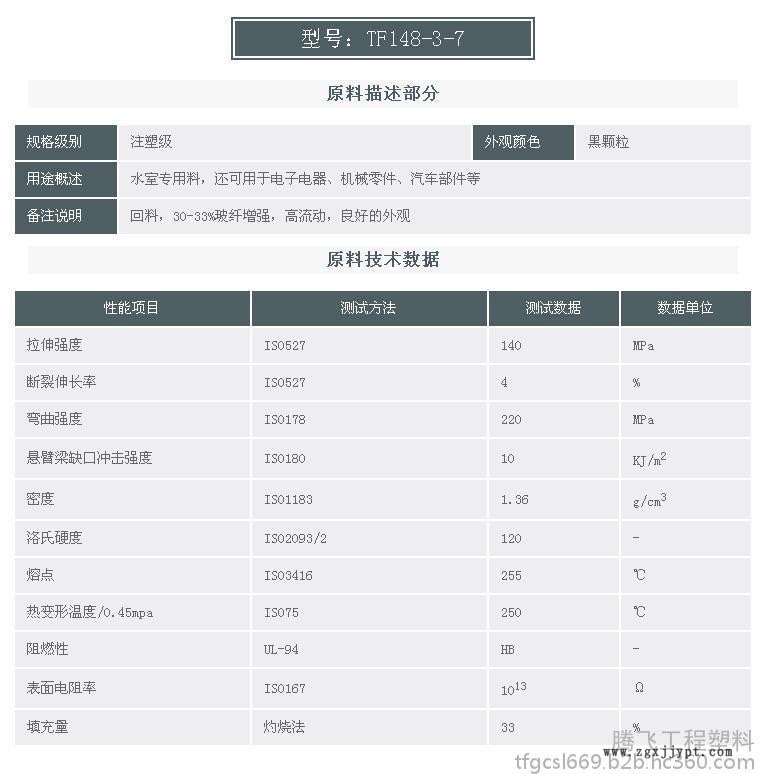 型号：TF148-3-7

原料描述部分

| 规格级别 | 注塑级 | 外观颜色 | 黑颗粒 |
|---|---|---|---|
| 用途概述 | 水室专用料，还可用于电子电器、机械零件、汽车部件等 | | |
| 备注说明 | 回料，30-33%玻纤增强，高流动，良好的外观 | | |

原料技术数据

| 性能项目 | 测试方法 | 测试数据 | 数据单位 |
|---|---|---|---|
| 拉伸强度 | ISO527 | 140 | MPa |
| 断裂伸长率 | ISO527 | 4 | % |
| 弯曲强度 | ISO178 | 220 | MPa |
| 悬臂梁缺口冲击强度 | ISO180 | 10 | $KJ/m^2$ |
| 密度 | ISO1183 | 1.36 | $g/cm^3$ |
| 洛氏硬度 | ISO2093/2 | 120 | - |
| 熔点 | ISO3416 | 255 | ℃ |
| 热变形温度/0.45mpa | ISO75 | 250 | ℃ |
| 阻燃性 | UL-94 | HB | - |
| 表面电阻率 | ISO167 | $10^{13}$ | Ω |
| 填充量 | 灼烧法 | 33 | % |

腾飞工程塑料
www.zgxjjypt.com
tfgcsl669.b2b.hc360.com